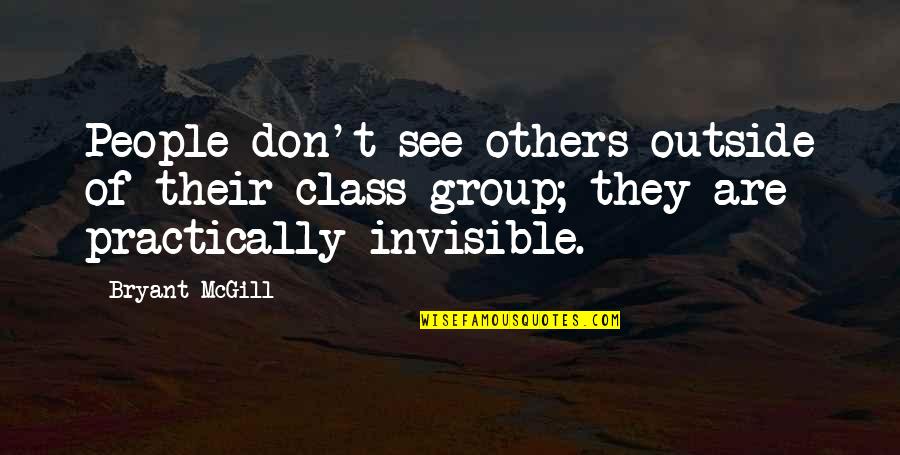 People don't see others outside of their class group; they are practically invisible.

Bryant McGill

WISEFAMOUSQUOTES.COM